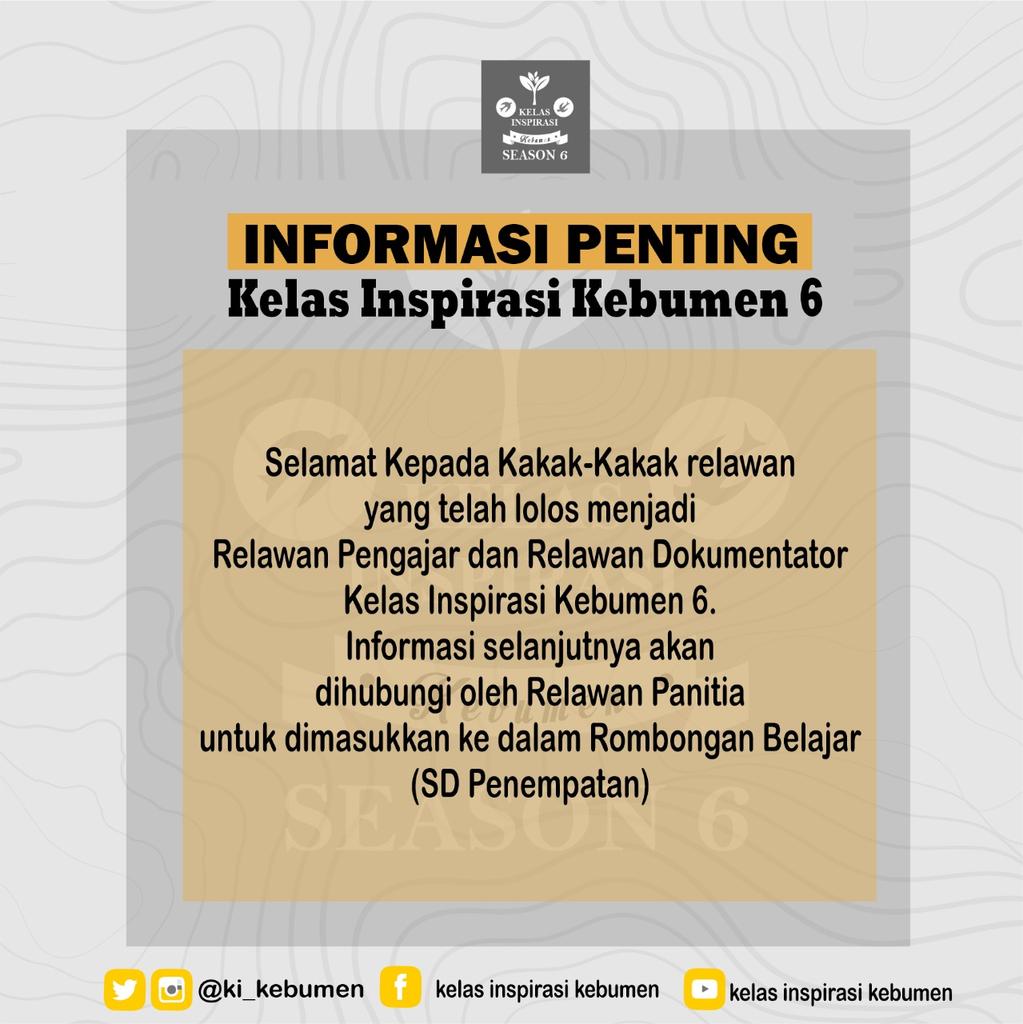 KELAS INSPIRASI
Kebumen
SEASON 6

INFORMASI PENTING
Kelas Inspirasi Kebumen 6

Selamat Kepada Kakak-Kakak relawan yang telah lolos menjadi Relawan Pengajar dan Relawan Dokumentator Kelas Inspirasi Kebumen 6.
Informasi selanjutnya akan dihubungi oleh Relawan Panitia untuk dimasukkan ke dalam Rombongan Belajar (SD Penempatan)

@ki_kebumen kelas inspirasi kebumen kelas inspirasi kebumen